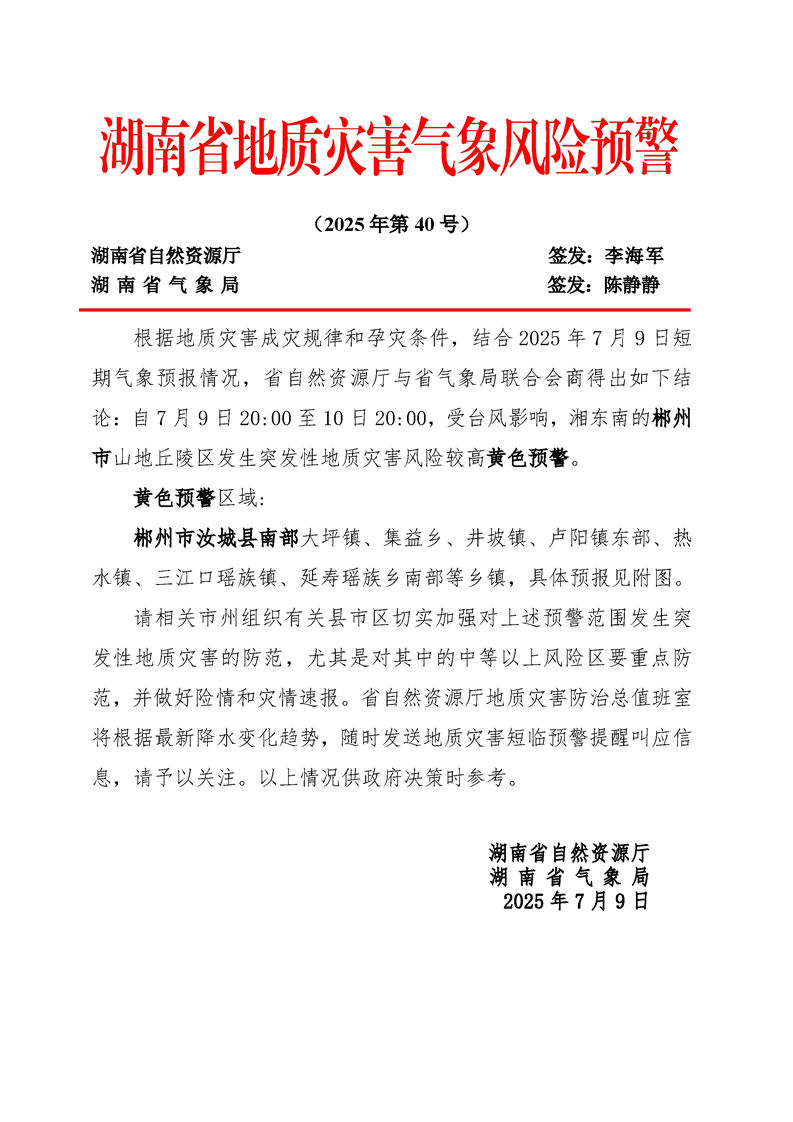 湖南省地质灾害气象风险预警

（2025 年第 40 号）

湖南省自然资源厅　　　　　　　　　　　　签发：李海军
湖 南 省 气 象 局　　　　　　　　　　　　签发：陈静静

根据地质灾害成灾规律和孕灾条件，结合 2025 年 7 月 9 日短期气象预报情况，省自然资源厅与省气象局联合会商得出如下结论：自 7 月 9 日 20:00 至 10 日 20:00，受台风影响，湘东南的郴州市山地丘陵区发生突发性地质灾害风险较高黄色预警。

黄色预警区域：

郴州市汝城县南部大坪镇、集益乡、井坡镇、卢阳镇东部、热水镇、三江口瑶族镇、延寿瑶族乡南部等乡镇，具体预报见附图。

请相关市州组织有关县市区切实加强对上述预警范围发生突发性地质灾害的防范，尤其是对其中的中等以上风险区要重点防范，并做好险情和灾情速报。省自然资源厅地质灾害防治总值班室将根据最新降水变化趋势，随时发送地质灾害短临预警提醒叫应信息，请予以关注。以上情况供政府决策时参考。

湖南省自然资源厅
湖 南 省 气 象 局
2025 年 7 月 9 日